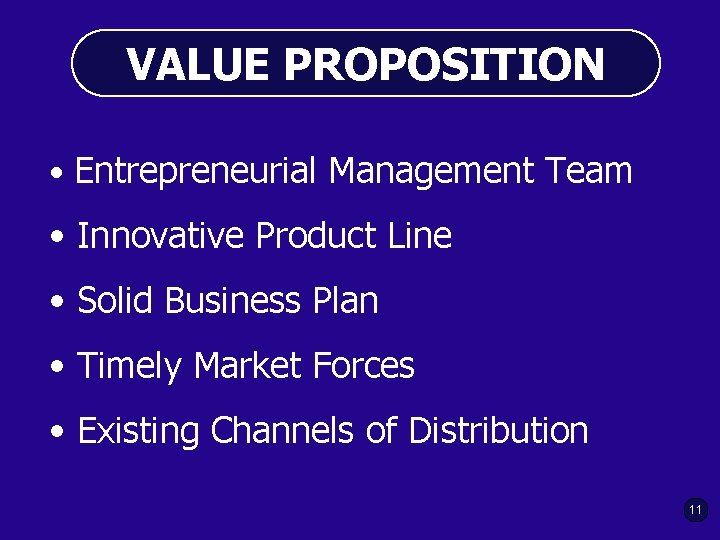 VALUE PROPOSITION

• Entrepreneurial Management Team

• Innovative Product Line

• Solid Business Plan

• Timely Market Forces

• Existing Channels of Distribution

11